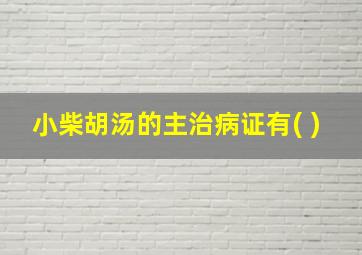 小柴胡汤的主治病证有( )